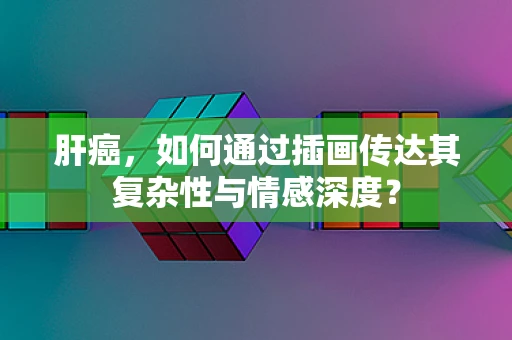 肝癌，如何通过插画传达其复杂性与情感深度？